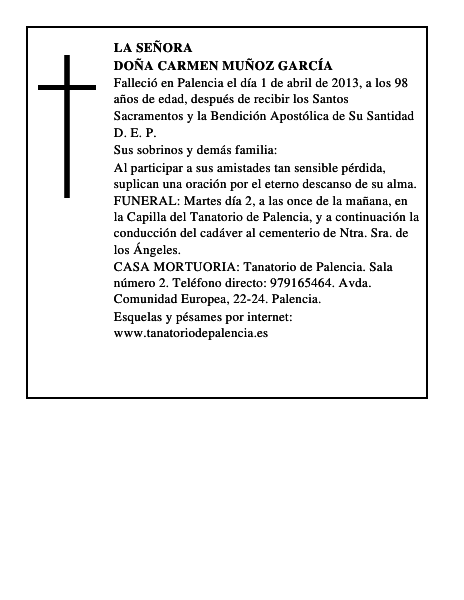 LA SEÑORA
DOÑA CARMEN MUÑOZ GARCÍA
Falleció en Palencia el día 1 de abril de 2013, a los 98 años de edad, después de recibir los Santos Sacramentos y la Bendición Apostólica de Su Santidad
D. E. P.
Sus sobrinos y demás familia:
Al participar a sus amistades tan sensible pérdida, suplican una oración por el eterno descanso de su alma.
FUNERAL: Martes día 2, a las once de la mañana, en la Capilla del Tanatorio de Palencia, y a continuación la conducción del cadáver al cementerio de Ntra. Sra. de los Ángeles.
CASA MORTUORIA: Tanatorio de Palencia. Sala número 2. Teléfono directo: 979165464. Avda. Comunidad Europea, 22-24. Palencia.
Esquelas y pésames por internet:
www.tanatoriodepalencia.es